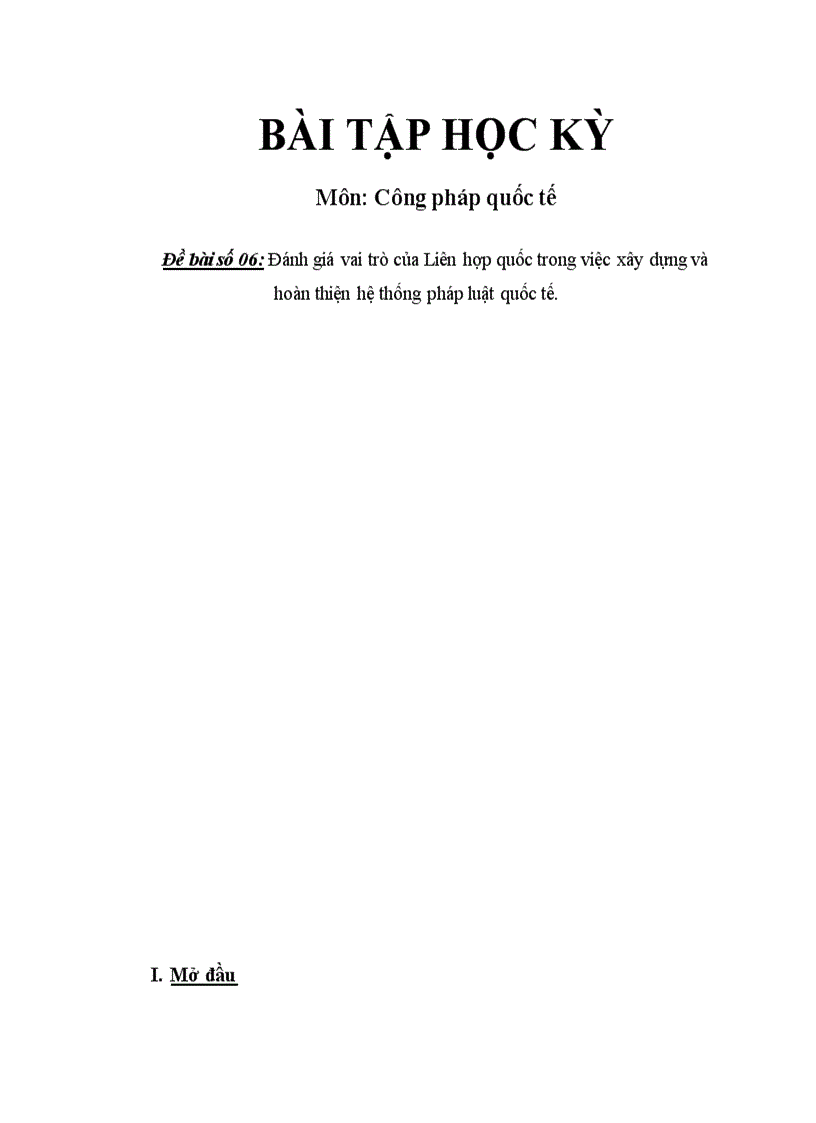 BÀI TẬP HỌC KỲ

Môn: Công pháp quốc tế

Đề bài số 06: Đánh giá vai trò của Liên hợp quốc trong việc xây dựng và hoàn thiện hệ thống pháp luật quốc tế.

I. Mở đầu